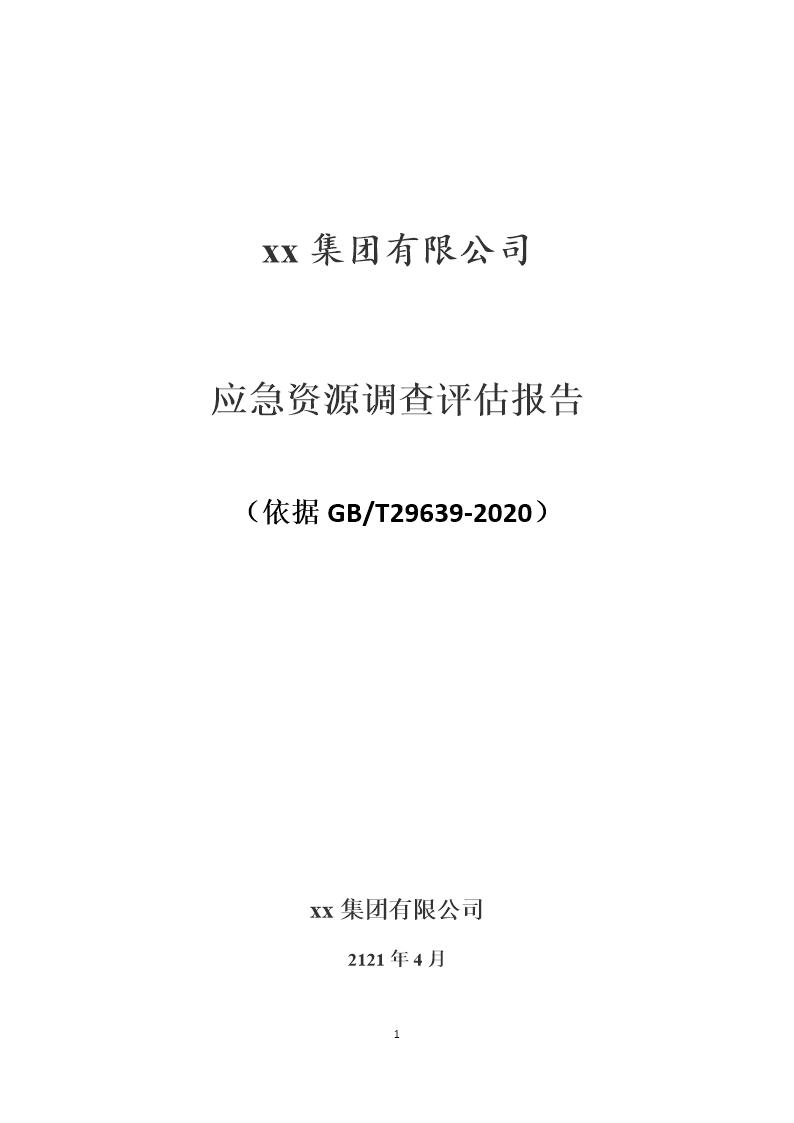 xx 集团有限公司

应急资源调查评估报告

（依据 GB/T29639-2020）

xx 集团有限公司

2121 年 4 月

1